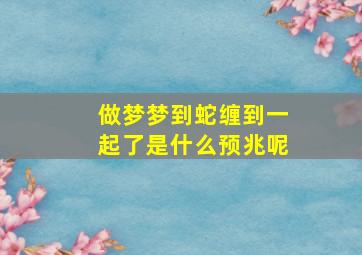 做梦梦到蛇缠到一起了是什么预兆呢